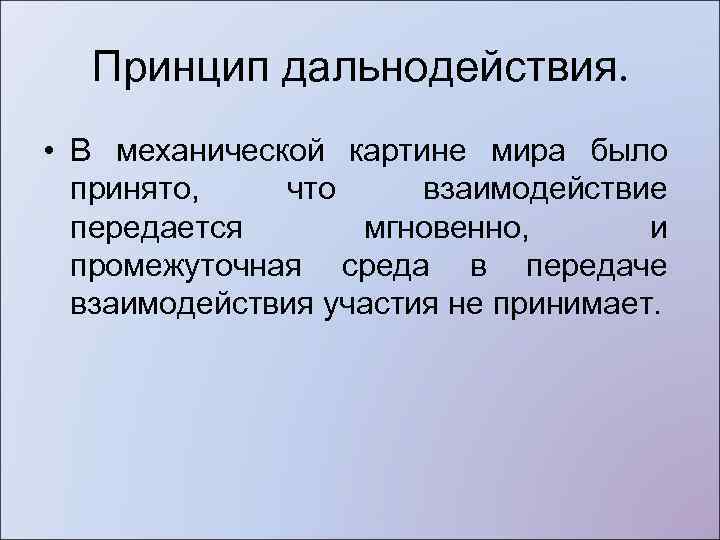 Принцип дальнодействия.

• В механической картине мира было принято, что взаимодействие передается мгновенно, и промежуточная среда в передаче взаимодействия участия не принимает.